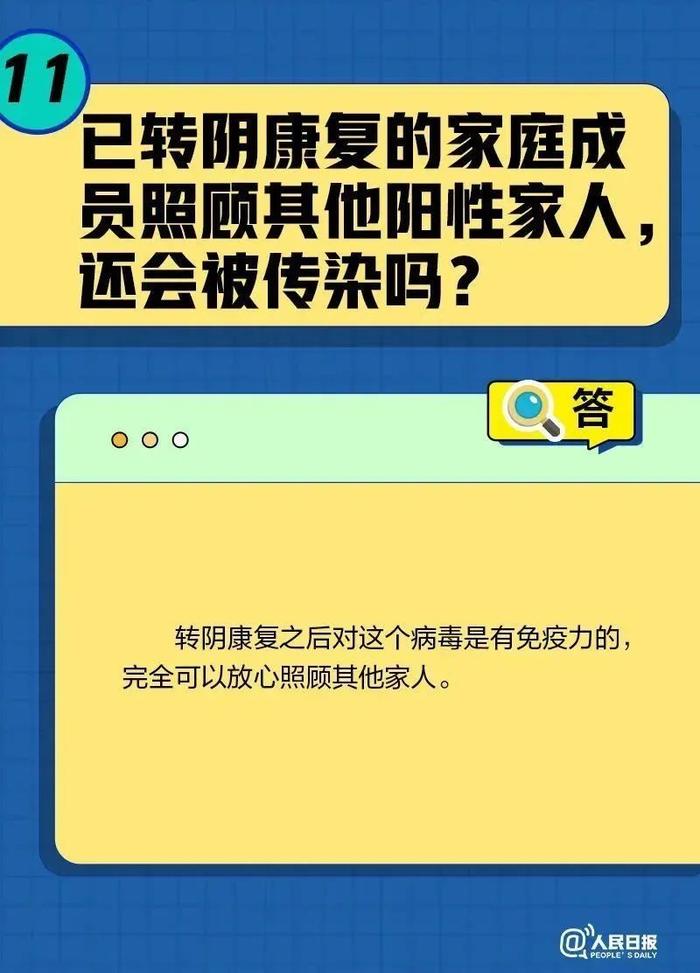 11

已转阴康复的家庭成员照顾其他阳性家人，还会被传染吗？

答

转阴康复之后对这个病毒是有免疫力的，完全可以放心照顾其他家人。

@人民日报
PEOPLE'S DAILY